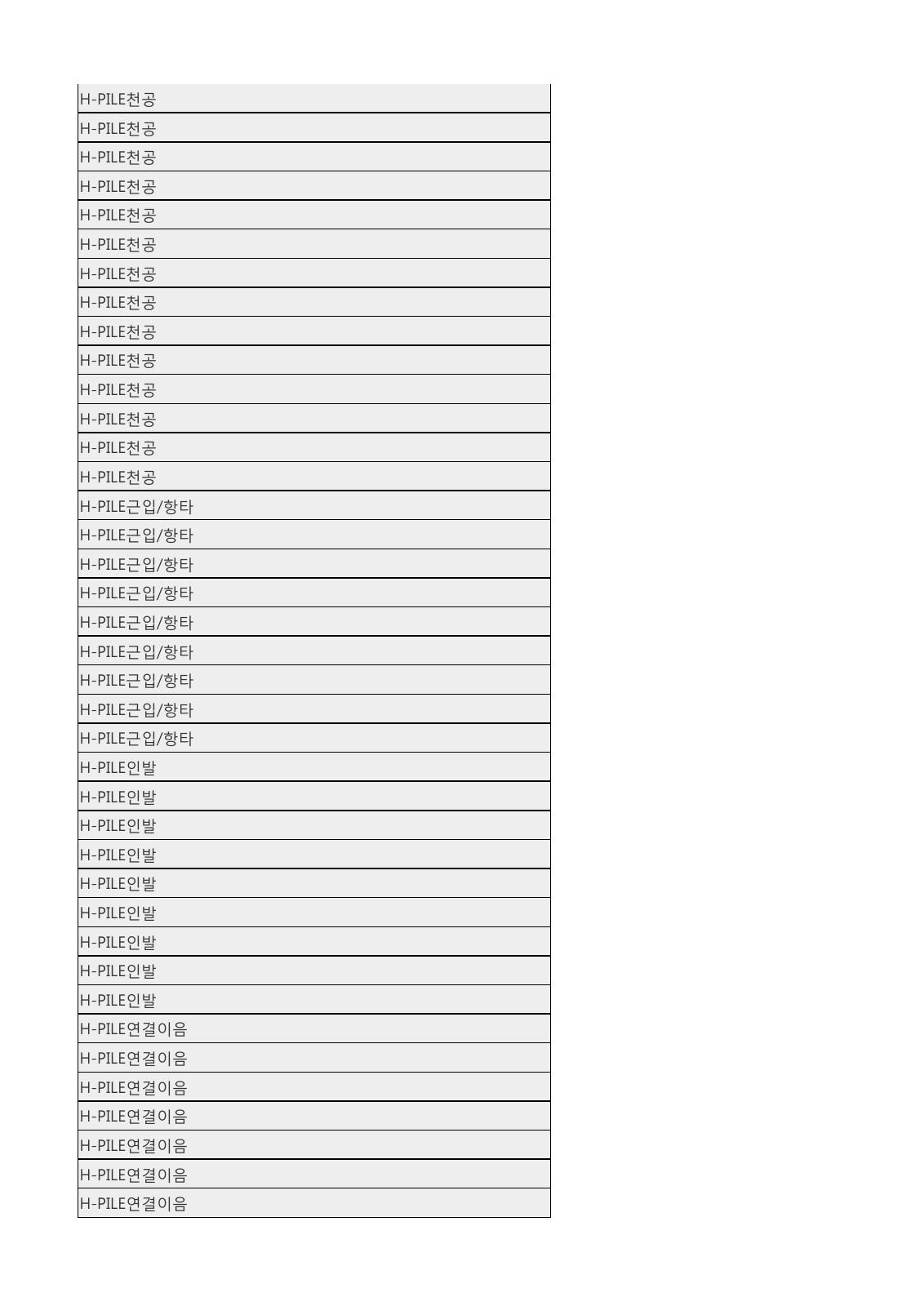 H-PILE천공
H-PILE천공
H-PILE천공
H-PILE천공
H-PILE천공
H-PILE천공
H-PILE천공
H-PILE천공
H-PILE천공
H-PILE천공
H-PILE천공
H-PILE천공
H-PILE천공
H-PILE천공
H-PILE근입/항타
H-PILE근입/항타
H-PILE근입/항타
H-PILE근입/항타
H-PILE근입/항타
H-PILE근입/항타
H-PILE근입/항타
H-PILE근입/항타
H-PILE근입/항타
H-PILE인발
H-PILE인발
H-PILE인발
H-PILE인발
H-PILE인발
H-PILE인발
H-PILE인발
H-PILE인발
H-PILE인발
H-PILE연결이음
H-PILE연결이음
H-PILE연결이음
H-PILE연결이음
H-PILE연결이음
H-PILE연결이음
H-PILE연결이음